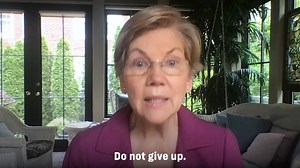 Do not give up.